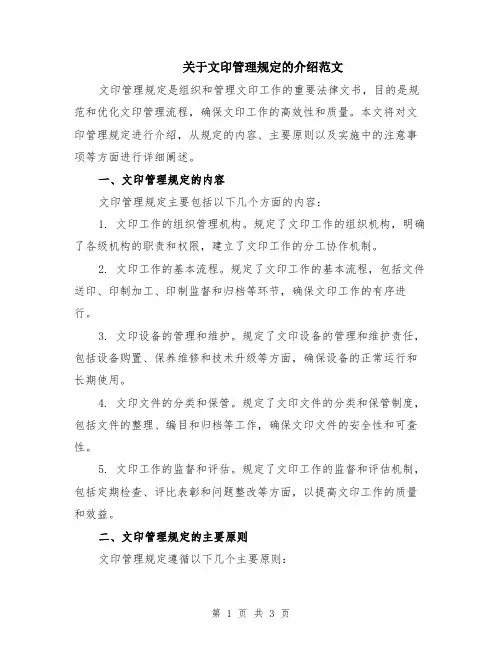 关于文印管理规定的介绍范文

文印管理规定是组织和管理文印工作的重要法律文书，目的是规范和优化文印管理流程，确保文印工作的高效性和质量。本文将对文印管理规定进行介绍，从规定的内容、主要原则以及实施中的注意事项等方面进行详细阐述。

一、文印管理规定的内容

文印管理规定主要包括以下几个方面的内容：

1. 文印工作的组织管理机构。规定了文印工作的组织机构，明确了各级机构的职责和权限，建立了文印工作的分工协作机制。

2. 文印工作的基本流程。规定了文印工作的基本流程，包括文件送印、印制加工、印制监督和归档等环节，确保文印工作的有序进行。

3. 文印设备的管理和维护。规定了文印设备的管理和维护责任，包括设备购置、保养维修和技术升级等方面，确保设备的正常运行和长期使用。

4. 文印文件的分类和保管。规定了文印文件的分类和保管制度，包括文件的整理、编目和归档等工作，确保文印文件的安全性和可查性。

5. 文印工作的监督和评估。规定了文印工作的监督和评估机制，包括定期检查、评比表彰和问题整改等方面，以提高文印工作的质量和效益。

二、文印管理规定的主要原则

文印管理规定遵循以下几个主要原则：

第 1 页 共 3 页